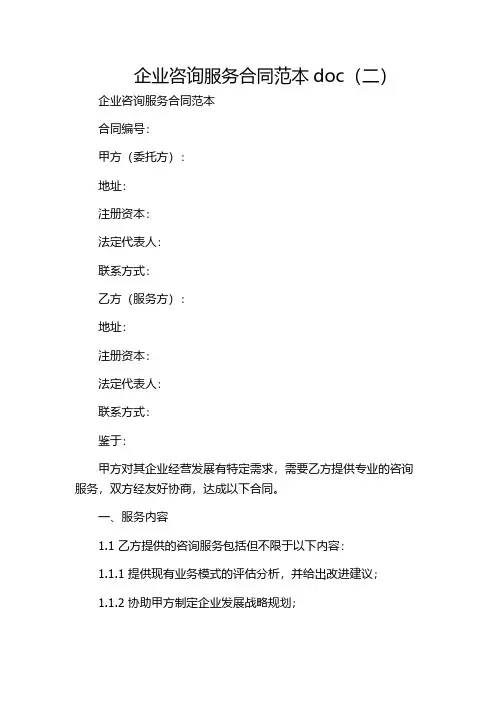 企业咨询服务合同范本 doc（二）

企业咨询服务合同范本

合同编号：

甲方（委托方）：

地址：

注册资本：

法定代表人：

联系方式：

乙方（服务方）：

地址：

注册资本：

法定代表人：

联系方式：

鉴于：

甲方对其企业经营发展有特定需求，需要乙方提供专业的咨询服务，双方经友好协商，达成以下合同。

一、服务内容

1.1 乙方提供的咨询服务包括但不限于以下内容：

1.1.1 提供现有业务模式的评估分析，并给出改进建议；

1.1.2 协助甲方制定企业发展战略规划；